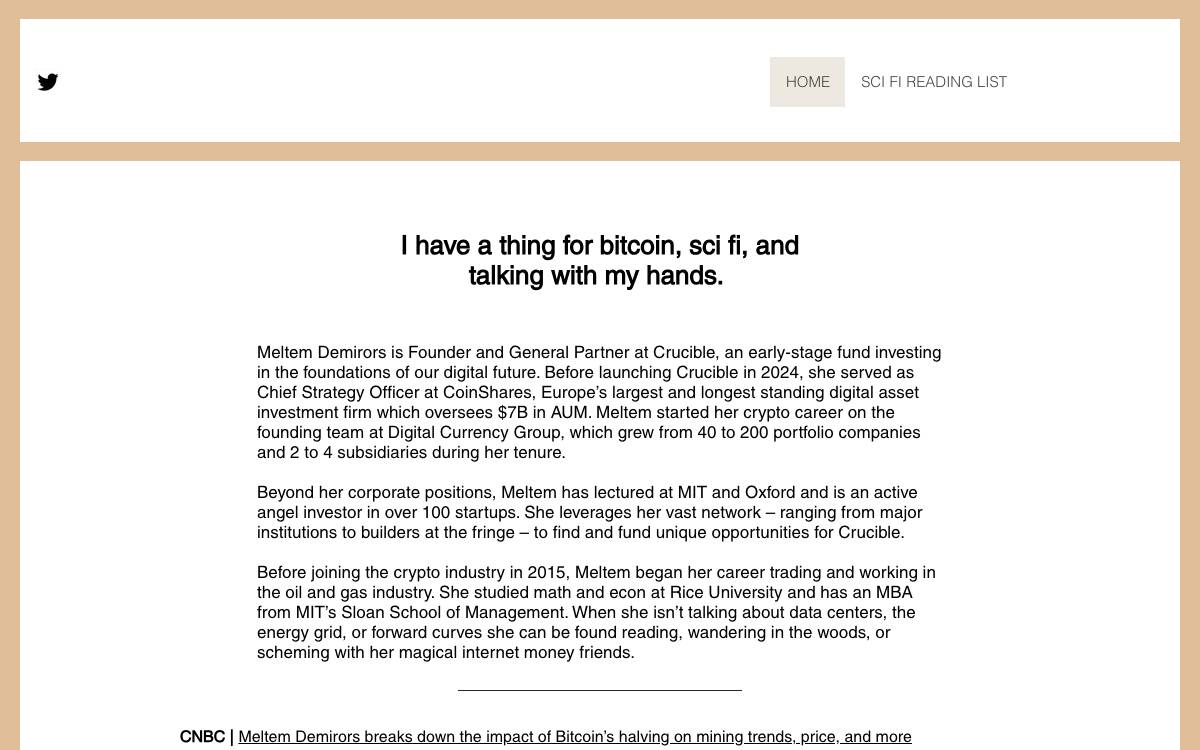 HOME SCI FI READING LIST

I have a thing for bitcoin, sci fi, and talking with my hands.

Meltem Demirors is Founder and General Partner at Crucible, an early-stage fund investing in the foundations of our digital future. Before launching Crucible in 2024, she served as Chief Strategy Officer at CoinShares, Europe's largest and longest standing digital asset investment firm which oversees $7B in AUM. Meltem started her crypto career on the founding team at Digital Currency Group, which grew from 40 to 200 portfolio companies and 2 to 4 subsidiaries during her tenure.

Beyond her corporate positions, Meltem has lectured at MIT and Oxford and is an active angel investor in over 100 startups. She leverages her vast network – ranging from major institutions to builders at the fringe – to find and fund unique opportunities for Crucible.

Before joining the crypto industry in 2015, Meltem began her career trading and working in the oil and gas industry. She studied math and econ at Rice University and has an MBA from MIT's Sloan School of Management. When she isn't talking about data centers, the energy grid, or forward curves she can be found reading, wandering in the woods, or scheming with her magical internet money friends.

CNBC | Meltem Demirors breaks down the impact of Bitcoin's halving on mining trends, price, and more